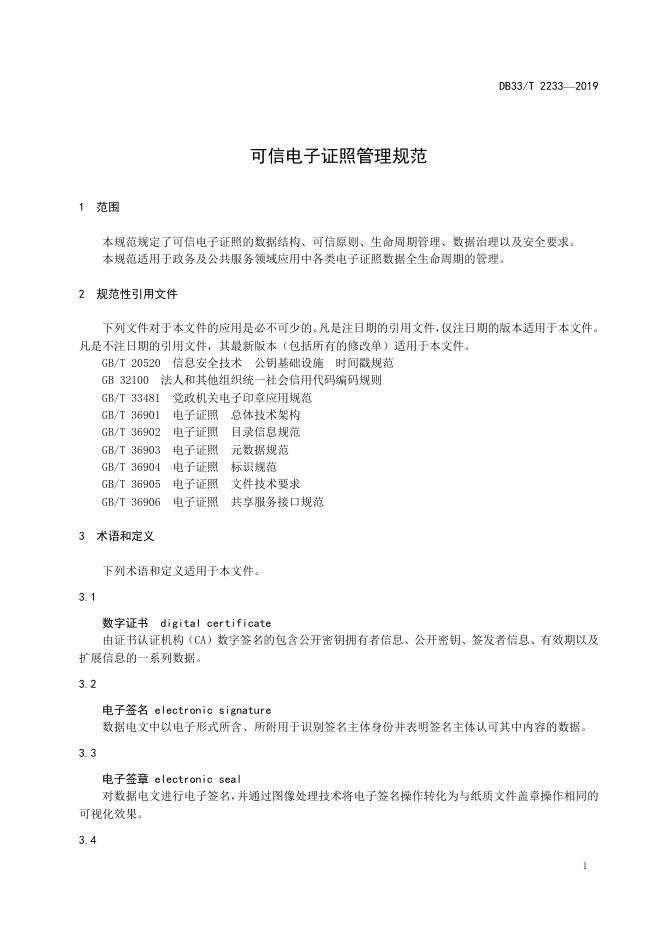 DB33/T 2233—2019

可信电子证照管理规范

1 范围

本规范规定了可信电子证照的数据结构、可信原则、生命周期管理、数据治理以及安全要求。
本规范适用于政务及公共服务领域应用中各类电子证照数据全生命周期的管理。

2 规范性引用文件

下列文件对于本文件的应用是必不可少的。凡是注日期的引用文件，仅注日期的版本适用于本文件。凡是不注日期的引用文件，其最新版本（包括所有的修改单）适用于本文件。
GB/T 20520 信息安全技术 公钥基础设施 时间戳规范
GB 32100 法人和其他组织统一社会信用代码编码规则
GB/T 33481 党政机关电子印章应用规范
GB/T 36901 电子证照 总体技术架构
GB/T 36902 电子证照 目录信息规范
GB/T 36903 电子证照 元数据规范
GB/T 36904 电子证照 标识规范
GB/T 36905 电子证照 文件技术要求
GB/T 36906 电子证照 共享服务接口规范

3 术语和定义

下列术语和定义适用于本文件。

3.1

数字证书 digital certificate
由证书认证机构（CA）数字签名的包含公开密钥拥有者信息、公开密钥、签发者信息、有效期以及扩展信息的一系列数据。

3.2

电子签名 electronic signature
数据电文中以电子形式所含、所附用于识别签名主体身份并表明签名主体认可其中内容的数据。

3.3

电子签章 electronic seal
对数据电文进行电子签名，并通过图像处理技术将电子签名操作转化为与纸质文件盖章操作相同的可视化效果。

3.4

1